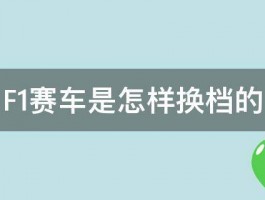 F1赛车是怎样换档的